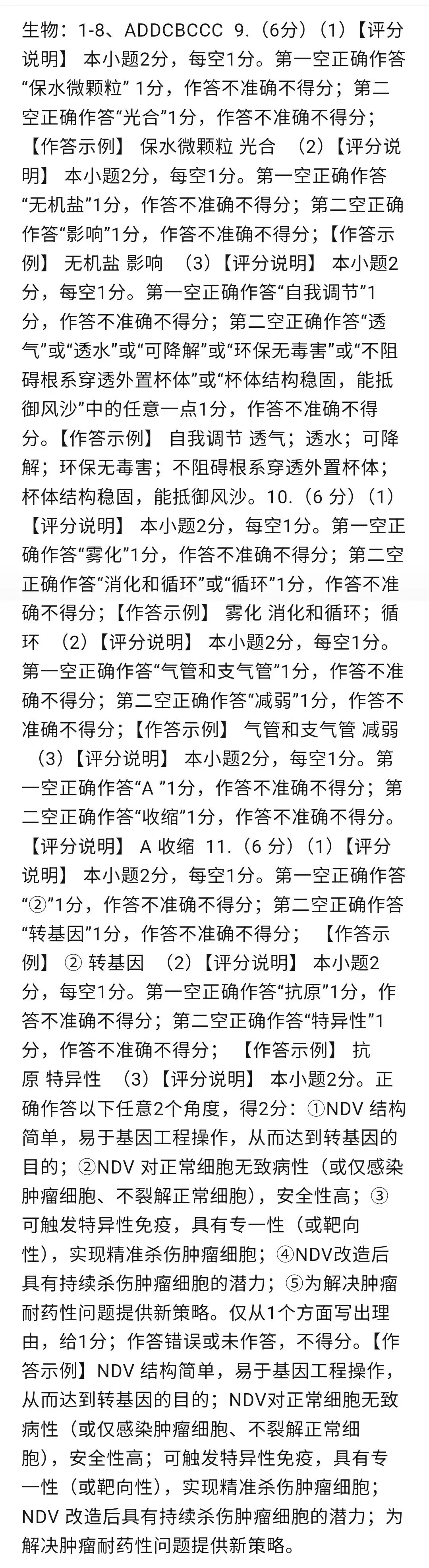 生物：1-8、ADDCBCCC 9.（6分）（1）【评分说明】 本小题2分，每空1分。第一空正确作答“保水微颗粒” 1分，作答不准确不得分；第二空正确作答“光合”1分，作答不准确不得分；【作答示例】 保水微颗粒 光合 （2）【评分说明】 本小题2分，每空1分。第一空正确作答“无机盐”1分，作答不准确不得分；第二空正确作答“影响”1分，作答不准确不得分；【作答示例】 无机盐 影响 （3）【评分说明】 本小题2分，每空1分。第一空正确作答“自我调节”1分，作答不准确不得分；第二空正确作答“透气”或“透水”或“可降解”或“环保无毒害”或“不阻碍根系穿透外置杯体”或“杯体结构稳固，能抵御风沙”中的任意一点1分，作答不准确不得分。【作答示例】 自我调节 透气；透水；可降解；环保无毒害；不阻碍根系穿透外置杯体；杯体结构稳固，能抵御风沙。10.（6 分）（1）【评分说明】 本小题2分，每空1分。第一空正确作答“雾化”1分，作答不准确不得分；第二空正确作答“消化和循环”或“循环”1分，作答不准确不得分；【作答示例】 雾化 消化和循环；循环 （2）【评分说明】 本小题2分，每空1分。第一空正确作答“气管和支气管”1分，作答不准确不得分；第二空正确作答“减弱”1分，作答不准确不得分；【作答示例】 气管和支气管 减弱 （3）【评分说明】 本小题2分，每空1分。第一空正确作答“A ”1分，作答不准确不得分；第二空正确作答“收缩”1分，作答不准确不得分。【评分说明】 A 收缩 11.（6 分）（1）【评分说明】 本小题2分，每空1分。第一空正确作答“②”1分，作答不准确不得分；第二空正确作答“转基因”1分，作答不准确不得分； 【作答示例】 ② 转基因 （2）【评分说明】 本小题2分，每空1分。第一空正确作答“抗原”1分，作答不准确不得分；第二空正确作答“特异性”1分，作答不准确不得分； 【作答示例】 抗原 特异性 （3）【评分说明】 本小题2分。正确作答以下任意2个角度，得2分：①NDV 结构简单，易于基因工程操作，从而达到转基因的目的；②NDV 对正常细胞无致病性（或仅感染肿瘤细胞、不裂解正常细胞），安全性高；③可触发特异性免疫，具有专一性（或靶向性），实现精准杀伤肿瘤细胞；④NDV改造后具有持续杀伤肿瘤细胞的潜力；⑤为解决肿瘤耐药性问题提供新策略。仅从1个方面写出理由，给1分；作答错误或未作答，不得分。【作答示例】NDV 结构简单，易于基因工程操作，从而达到转基因的目的；NDV对正常细胞无致病性（或仅感染肿瘤细胞、不裂解正常细胞），安全性高；可触发特异性免疫，具有专一性（或靶向性），实现精准杀伤肿瘤细胞；NDV 改造后具有持续杀伤肿瘤细胞的潜力；为解决肿瘤耐药性问题提供新策略。